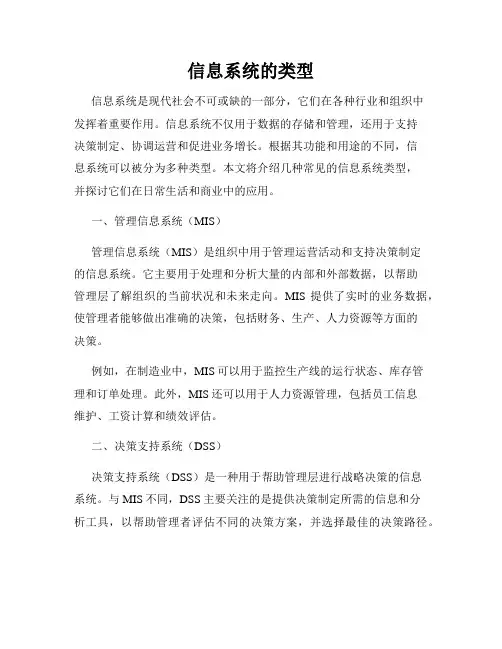 信息系统的类型

信息系统是现代社会不可或缺的一部分，它们在各种行业和组织中发挥着重要作用。信息系统不仅用于数据的存储和管理，还用于支持决策制定、协调运营和促进业务增长。根据其功能和用途的不同，信息系统可以被分为多种类型。本文将介绍几种常见的信息系统类型，并探讨它们在日常生活和商业中的应用。

一、管理信息系统（MIS）

管理信息系统（MIS）是组织中用于管理运营活动和支持决策制定的信息系统。它主要用于处理和分析大量的内部和外部数据，以帮助管理层了解组织的当前状况和未来走向。MIS 提供了实时的业务数据，使管理者能够做出准确的决策，包括财务、生产、人力资源等方面的决策。

例如，在制造业中，MIS 可以用于监控生产线的运行状态、库存管理和订单处理。此外，MIS 还可以用于人力资源管理，包括员工信息维护、工资计算和绩效评估。

二、决策支持系统（DSS）

决策支持系统（DSS）是一种用于帮助管理层进行战略决策的信息系统。与 MIS 不同，DSS 主要关注的是提供决策制定所需的信息和分析工具，以帮助管理者评估不同的决策方案，并选择最佳的决策路径。